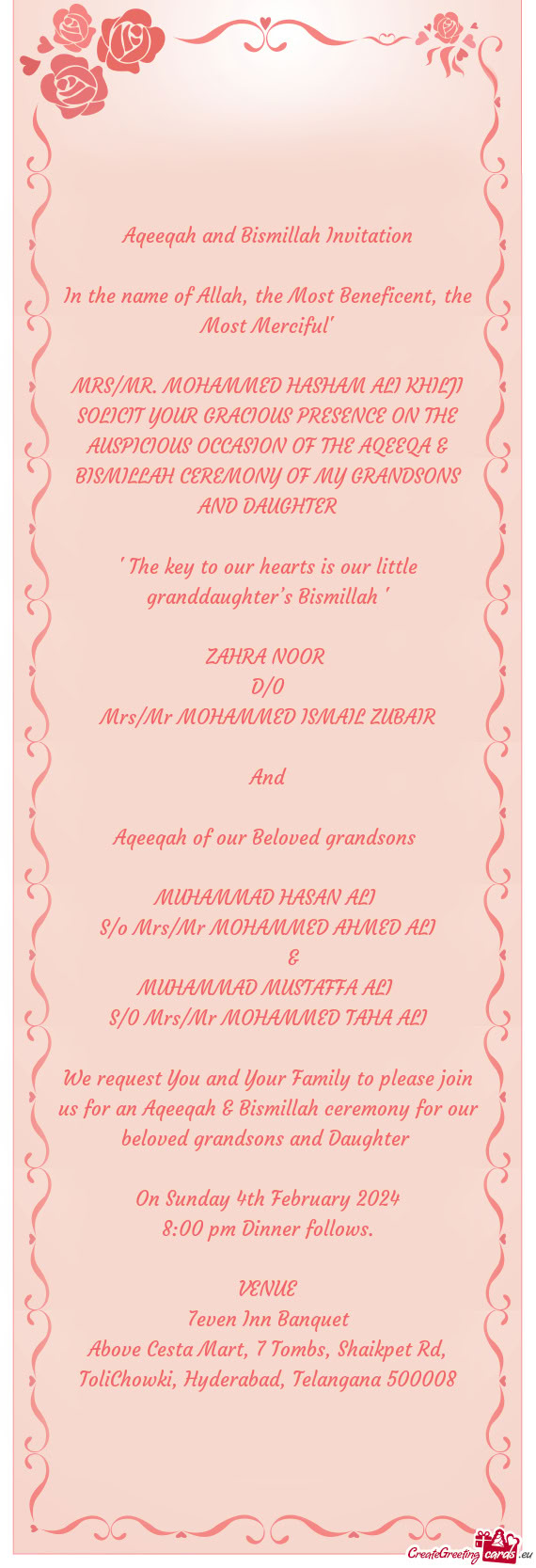 Aqeeqah and Bismillah Invitation

In the name of Allah, the Most Beneficent, the Most Merciful'

MRS/MR. MOHAMMED HASHAM ALI KHILJI SOLICIT YOUR GRACIOUS PRESENCE ON THE AUSPICIOUS OCCASION OF THE AQEEQA & BISMILLAH CEREMONY OF MY GRANDSONS AND DAUGHTER

' The key to our hearts is our little granddaughter's Bismillah '

ZAHRA NOOR
D/O
Mrs/Mr MOHAMMED ISMAIL ZUBAIR

And

Aqeeqah of our Beloved grandsons

MUHAMMAD HASAN ALI
S/o Mrs/Mr MOHAMMED AHMED ALI
&
MUHAMMAD MUSTAFFA ALI
S/O Mrs/Mr MOHAMMED TAHA ALI

We request You and Your Family to please join us for an Aqeeqah & Bismillah ceremony for our beloved grandsons and Daughter

On Sunday 4th February 2024
8:00 pm Dinner follows.

VENUE
7even Inn Banquet
Above Cesta Mart, 7 Tombs, Shaikpet Rd, ToliChowki, Hyderabad, Telangana 500008

CreateGreetingcards.eu